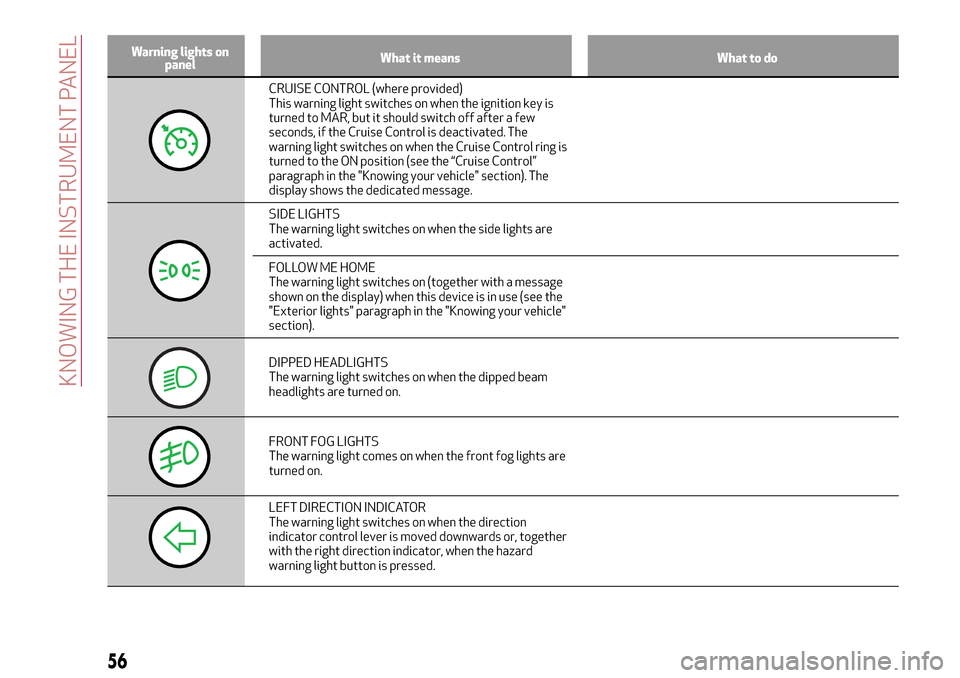 KNOWING THE INSTRUMENT PANEL

| Warning lights on panel | What it means | What to do |
|---|---|---|
| | CRUISE CONTROL (where provided) This warning light switches on when the ignition key is turned to MAR, but it should switch off after a few seconds, if the Cruise Control is deactivated. The warning light switches on when the Cruise Control ring is turned to the ON position (see the “Cruise Control” paragraph in the "Knowing your vehicle" section). The display shows the dedicated message. | |
| | SIDE LIGHTS The warning light switches on when the side lights are activated. | |
| | FOLLOW ME HOME The warning light switches on (together with a message shown on the display) when this device is in use (see the "Exterior lights" paragraph in the "Knowing your vehicle" section). | |
| | DIPPED HEADLIGHTS The warning light switches on when the dipped beam headlights are turned on. | |
| | FRONT FOG LIGHTS The warning light comes on when the front fog lights are turned on. | |
| | LEFT DIRECTION INDICATOR The warning light switches on when the direction indicator control lever is moved downwards or, together with the right direction indicator, when the hazard warning light button is pressed. | |

56

carmanualsonline.info